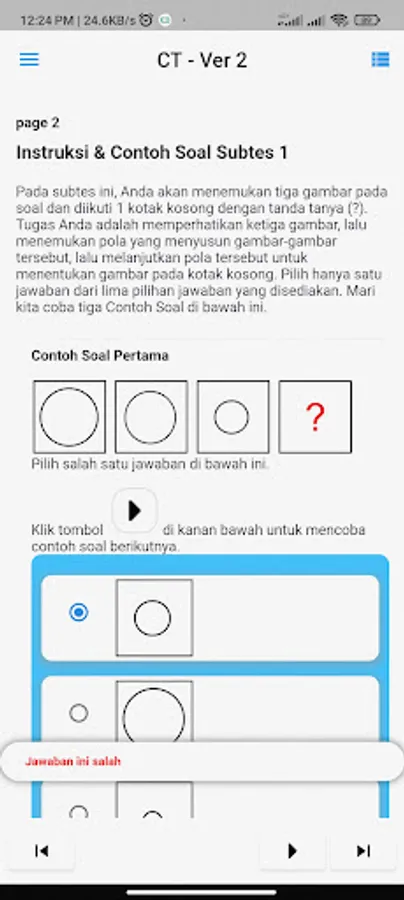 12:24 PM | 24.6KB/s

CT - Ver 2

page 2

Instruksi & Contoh Soal Subtes 1

Pada subtes ini, Anda akan menemukan tiga gambar pada soal dan diikuti 1 kotak kosong dengan tanda tanya (?). Tugas Anda adalah memperhatikan ketiga gambar, lalu menemukan pola yang menyusun gambar-gambar tersebut, lalu melanjutkan pola tersebut untuk menentukan gambar pada kotak kosong. Pilih hanya satu jawaban dari lima pilihan jawaban yang disediakan. Mari kita coba tiga Contoh Soal di bawah ini.

Contoh Soal Pertama

?

Pilih salah satu jawaban di bawah ini.

Klik tombol di kanan bawah untuk mencoba contoh soal berikutnya.

Jawaban ini salah